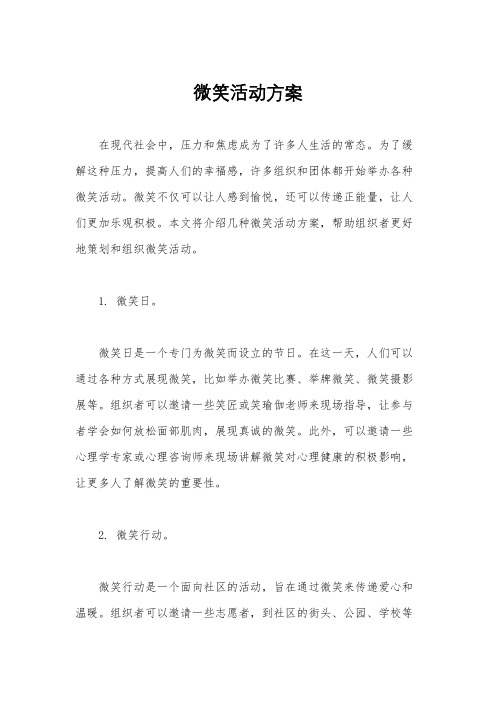 微笑活动方案

在现代社会中，压力和焦虑成为了许多人生活的常态。为了缓解这种压力，提高人们的幸福感，许多组织和团体都开始举办各种微笑活动。微笑不仅可以让人感到愉悦，还可以传递正能量，让人们更加乐观积极。本文将介绍几种微笑活动方案，帮助组织者更好地策划和组织微笑活动。

1. 微笑日。

微笑日是一个专门为微笑而设立的节日。在这一天，人们可以通过各种方式展现微笑，比如举办微笑比赛、举牌微笑、微笑摄影展等。组织者可以邀请一些笑匠或笑瑜伽老师来现场指导，让参与者学会如何放松面部肌肉，展现真诚的微笑。此外，可以邀请一些心理学专家或心理咨询师来现场讲解微笑对心理健康的积极影响，让更多人了解微笑的重要性。

2. 微笑行动。

微笑行动是一个面向社区的活动，旨在通过微笑来传递爱心和温暖。组织者可以邀请一些志愿者，到社区的街头、公园、学校等